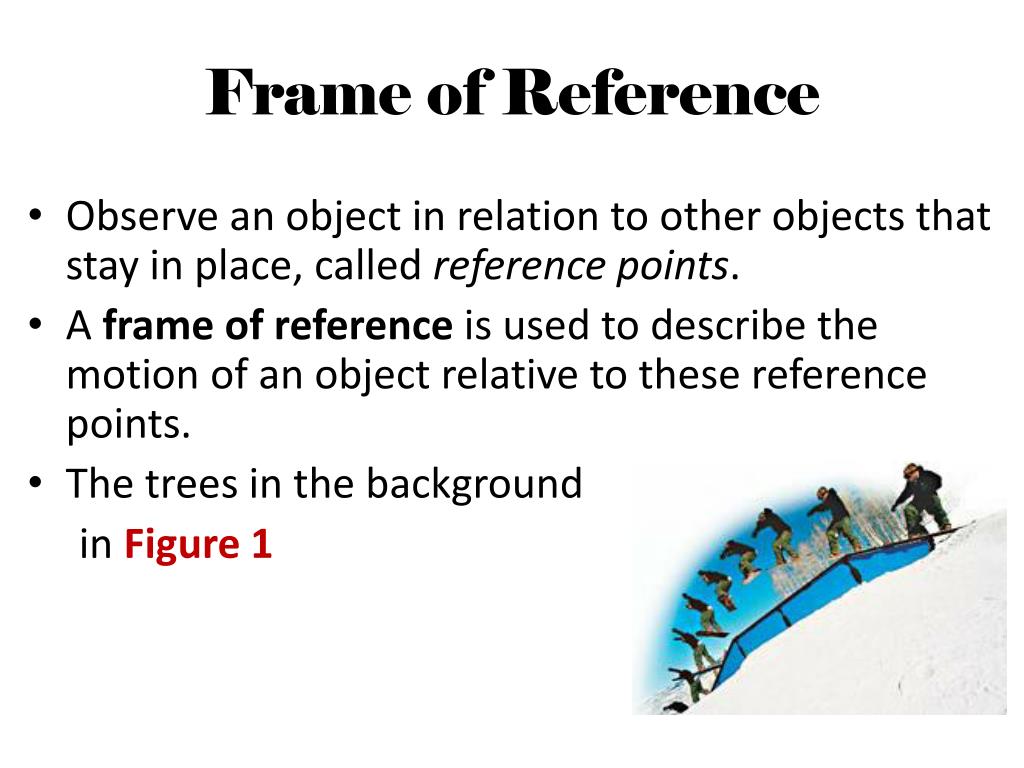 Frame of Reference

• Observe an object in relation to other objects that stay in place, called reference points.
• A frame of reference is used to describe the motion of an object relative to these reference points.
• The trees in the background in Figure 1